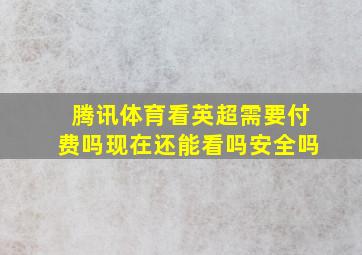 腾讯体育看英超需要付费吗现在还能看吗安全吗